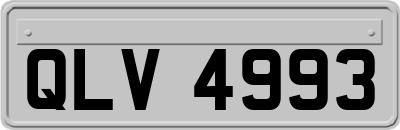 QLV 4993